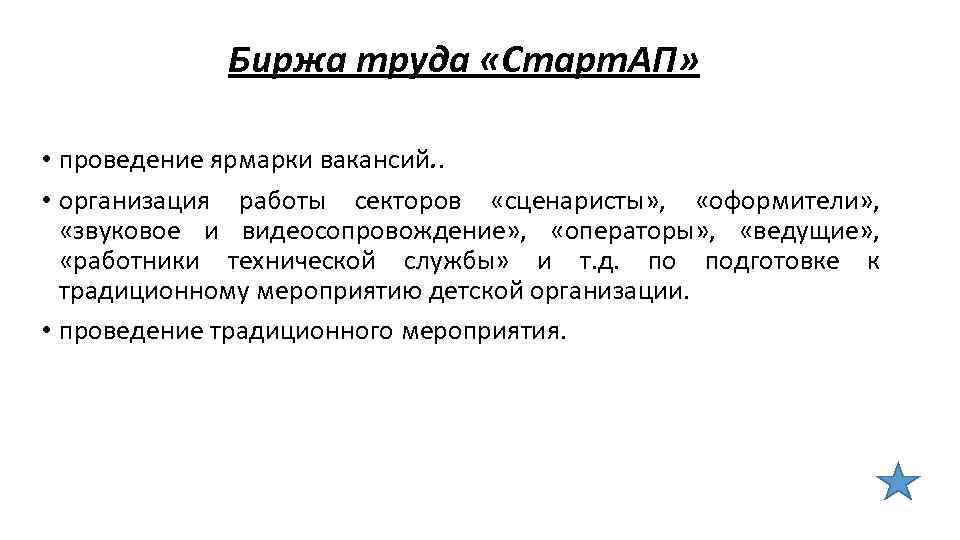 Биржа труда «СтартАП»

• проведение ярмарки вакансий..

• организация работы секторов «сценаристы», «оформители», «звуковое и видеосопровождение», «операторы», «ведущие», «работники технической службы» и т.д. по подготовке к традиционному мероприятию детской организации.

• проведение традиционного мероприятия.